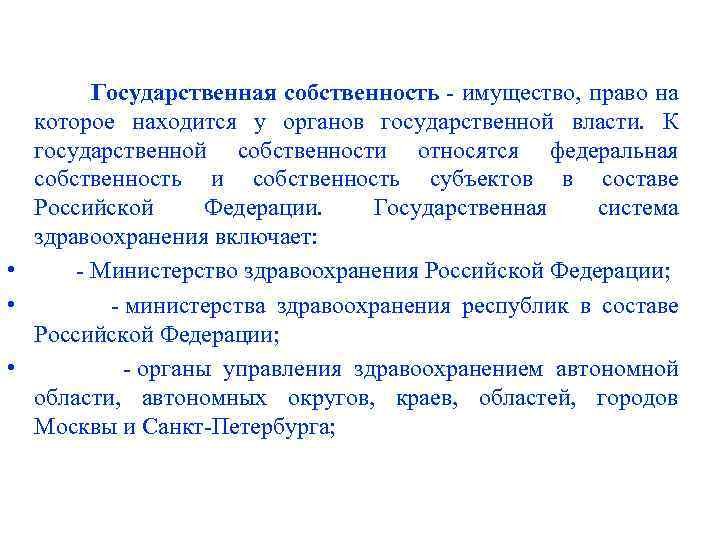 Государственная собственность - имущество, право на которое находится у органов государственной власти. К государственной собственности относятся федеральная собственность и собственность субъектов в составе Российской Федерации. Государственная система здравоохранения включает:

• - Министерство здравоохранения Российской Федерации;

• - министерства здравоохранения республик в составе Российской Федерации;

• - органы управления здравоохранением автономной области, автономных округов, краев, областей, городов Москвы и Санкт-Петербурга;